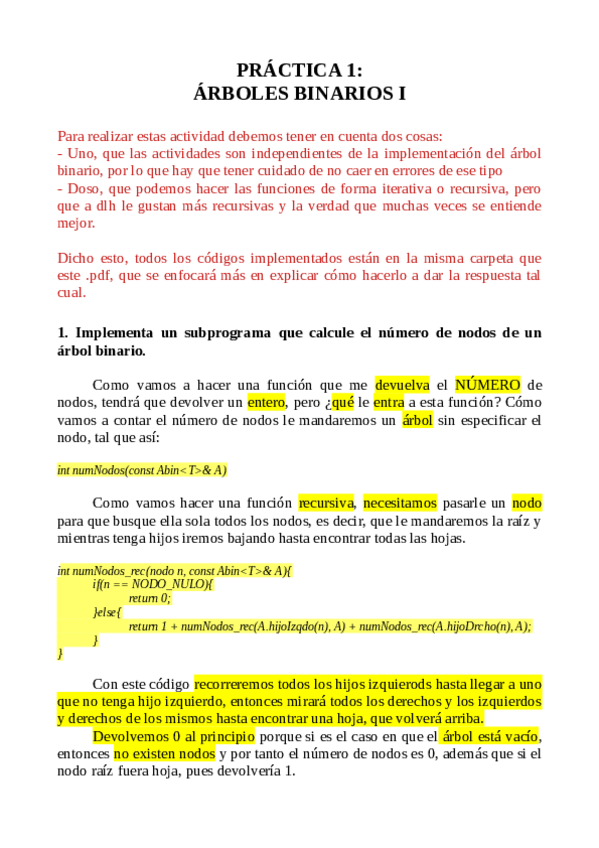 PRÁCTICA 1:
ÁRBOLES BINARIOS I

Para realizar estas actividad debemos tener en cuenta dos cosas:
- Uno, que las actividades son independientes de la implementación del árbol binario, por lo que hay que tener cuidado de no caer en errores de ese tipo
- Doso, que podemos hacer las funciones de forma iterativa o recursiva, pero que a dlh le gustan más recursivas y la verdad que muchas veces se entiende mejor.

Dicho esto, todos los códigos implementados están en la misma carpeta que este .pdf, que se enfocará más en explicar cómo hacerlo a dar la respuesta tal cual.

1. Implementa un subprograma que calcule el número de nodos de un árbol binario.

Como vamos a hacer una función que me devuelva el NÚMERO de nodos, tendrá que devolver un entero, pero ¿qué le entra a esta función? Cómo vamos a contar el número de nodos le mandaremos un árbol sin especificar el nodo, tal que así:

int numNodos(const Abin<T>& A)

Como vamos hacer una función recursiva, necesitamos pasarle un nodo para que busque ella sola todos los nodos, es decir, que le mandaremos la raíz y mientras tenga hijos iremos bajando hasta encontrar todas las hojas.

int numNodos_rec(nodo n, const Abin<T>& A){
if(n == NODO_NULO){
return 0;
}else{
return 1 + numNodos_rec(A.hijoIzqdo(n), A) + numNodos_rec(A.hijoDrcho(n), A);
}
}

Con este código recorreremos todos los hijos izquierods hasta llegar a uno que no tenga hijo izquierdo, entonces mirará todos los derechos y los izquierdos y derechos de los mismos hasta encontrar una hoja, que volverá arriba.
Devolvemos 0 al principio porque si es el caso en que el árbol está vacío, entonces no existen nodos y por tanto el número de nodos es 0, además que si el nodo raíz fuera hoja, pues devolvería 1.